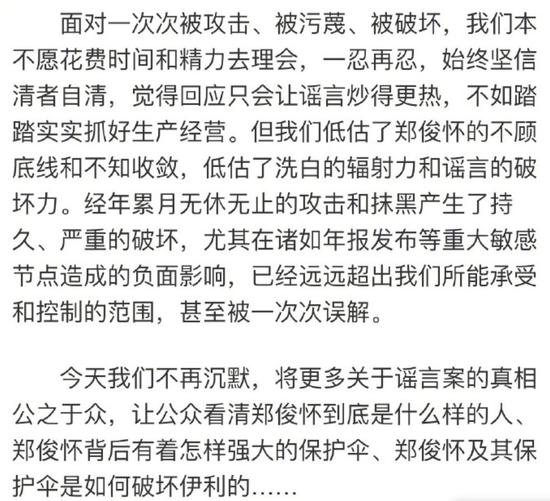 面对一次次被攻击、被污蔑、被破坏，我们本不愿花费时间和精力去理会，一忍再忍，始终坚信清者自清，觉得回应只会让谣言炒得更热，不如踏踏实实抓好生产经营。但我们低估了郑俊怀的不顾底线和不知收敛，低估了洗白的辐射力和谣言的破坏力。经年累月无休无止的攻击和抹黑产生了持久、严重的破坏，尤其在诸如年报发布等重大敏感节点造成的负面影响，已经远远超出我们所能承受和控制的范围，甚至被一次次误解。

今天我们不再沉默，将更多关于谣言案的真相公之于众，让公众看清郑俊怀到底是什么样的人、郑俊怀背后有着怎样强大的保护伞、郑俊怀及其保护伞是如何破坏伊利的……